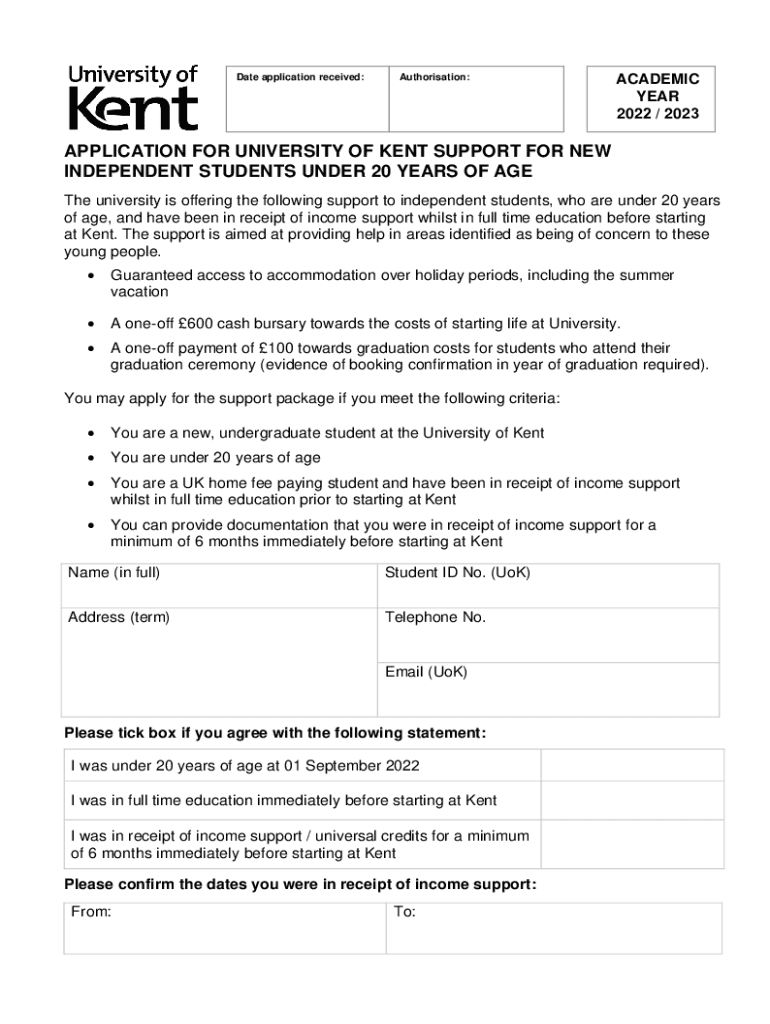 University of Kent

| Date application received: | Authorisation: | ACADEMIC YEAR 2022 / 2023 |
|---|---|---|

APPLICATION FOR UNIVERSITY OF KENT SUPPORT FOR NEW INDEPENDENT STUDENTS UNDER 20 YEARS OF AGE

The university is offering the following support to independent students, who are under 20 years of age, and have been in receipt of income support whilst in full time education before starting at Kent. The support is aimed at providing help in areas identified as being of concern to these young people.

• Guaranteed access to accommodation over holiday periods, including the summer vacation
• A one-off £600 cash bursary towards the costs of starting life at University.
• A one-off payment of £100 towards graduation costs for students who attend their graduation ceremony (evidence of booking confirmation in year of graduation required).

You may apply for the support package if you meet the following criteria:

• You are a new, undergraduate student at the University of Kent
• You are under 20 years of age
• You are a UK home fee paying student and have been in receipt of income support whilst in full time education prior to starting at Kent
• You can provide documentation that you were in receipt of income support for a minimum of 6 months immediately before starting at Kent

| Name (in full) | Student ID No. (UoK) |
|---|---|
| Address (term) | Telephone No. |
| | Email (UoK) |

Please tick box if you agree with the following statement:

| I was under 20 years of age at 01 September 2022 | |
|---|---|
| I was in full time education immediately before starting at Kent | |
| I was in receipt of income support / universal credits for a minimum of 6 months immediately before starting at Kent | |

Please confirm the dates you were in receipt of income support:

| From: | To: |
|---|---|